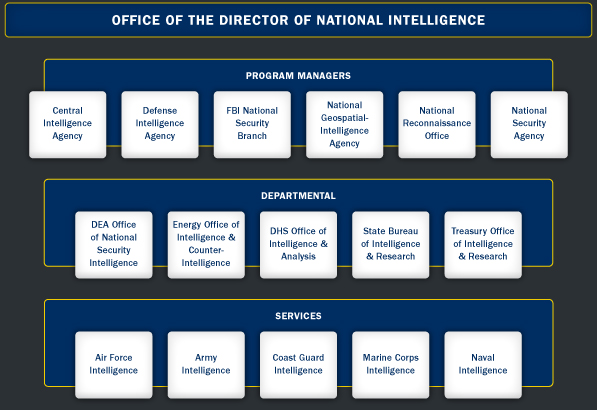 OFFICE OF THE DIRECTOR OF NATIONAL INTELLIGENCE

PROGRAM MANAGERS

Central Intelligence Agency

Defense Intelligence Agency

FBI National Security Branch

National Geospatial-Intelligence Agency

National Reconnaissance Office

National Security Agency

DEPARTMENTAL

DEA Office of National Security Intelligence

Energy Office of Intelligence & Counter-Intelligence

DHS Office of Intelligence & Analysis

State Bureau of Intelligence & Research

Treasury Office of Intelligence & Research

SERVICES

Air Force Intelligence

Army Intelligence

Coast Guard Intelligence

Marine Corps Intelligence

Naval Intelligence